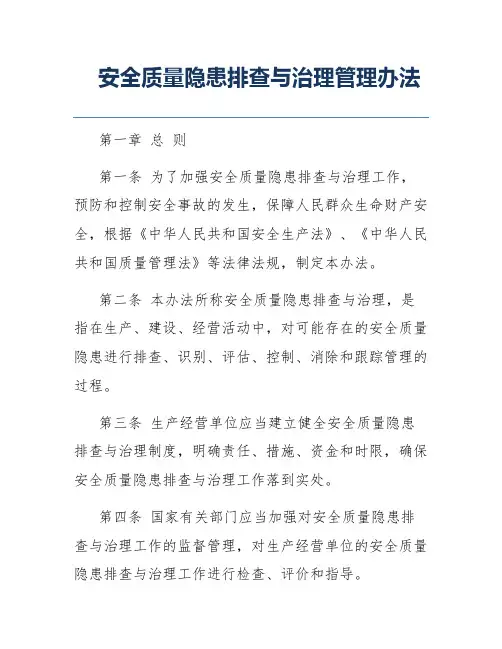 安全质量隐患排查与治理管理办法

第一章 总 则

第一条 为了加强安全质量隐患排查与治理工作，预防和控制安全事故的发生，保障人民群众生命财产安全，根据《中华人民共和国安全生产法》、《中华人民共和国质量管理法》等法律法规，制定本办法。

第二条 本办法所称安全质量隐患排查与治理，是指在生产、建设、经营活动中，对可能存在的安全质量隐患进行排查、识别、评估、控制、消除和跟踪管理的过程。

第三条 生产经营单位应当建立健全安全质量隐患排查与治理制度，明确责任、措施、资金和时限，确保安全质量隐患排查与治理工作落到实处。

第四条 国家有关部门应当加强对安全质量隐患排查与治理工作的监督管理，对生产经营单位的安全质量隐患排查与治理工作进行检查、评价和指导。